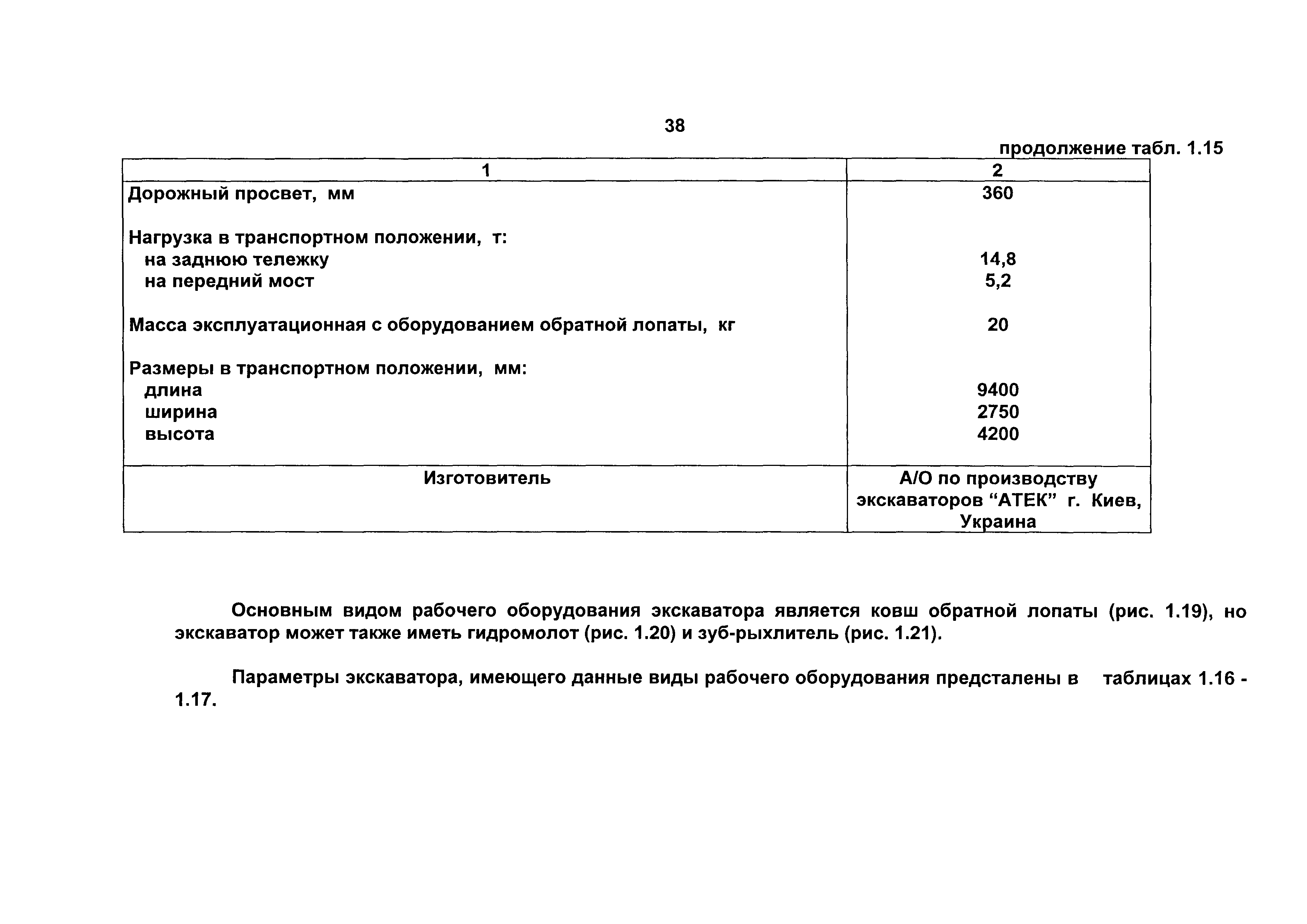 38

продолжение табл. 1.15

| 1 | 2 |
|---|---|
| Дорожный просвет, мм | 360 |
| Нагрузка в транспортном положении, т: | |
| на заднюю тележку | 14,8 |
| на передний мост | 5,2 |
| Масса эксплуатационная с оборудованием обратной лопаты, кг | 20 |
| Размеры в транспортном положении, мм: | |
| длина | 9400 |
| ширина | 2750 |
| высота | 4200 |
| Изготовитель | А/О по производству экскаваторов “АТЕК” г. Киев, Украина |

Основным видом рабочего оборудования экскаватора является ковш обратной лопаты (рис. 1.19), но экскаватор может также иметь гидромолот (рис. 1.20) и зуб-рыхлитель (рис. 1.21).

Параметры экскаватора, имеющего данные виды рабочего оборудования предсталены в таблицах 1.16 - 1.17.